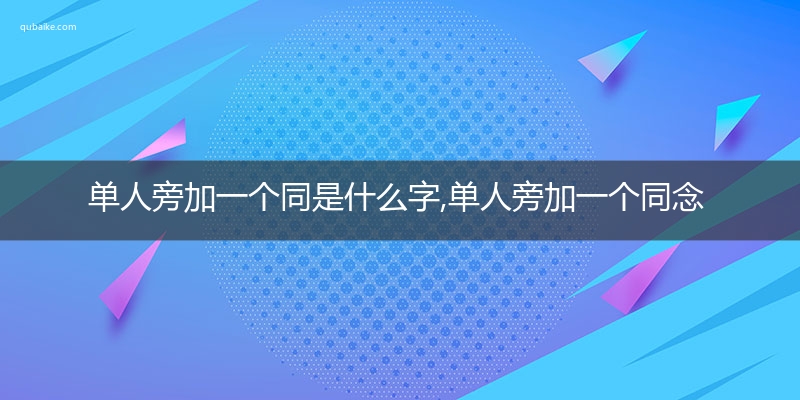 qubaike.com

单人旁加一个同是什么字,单人旁加一个同念